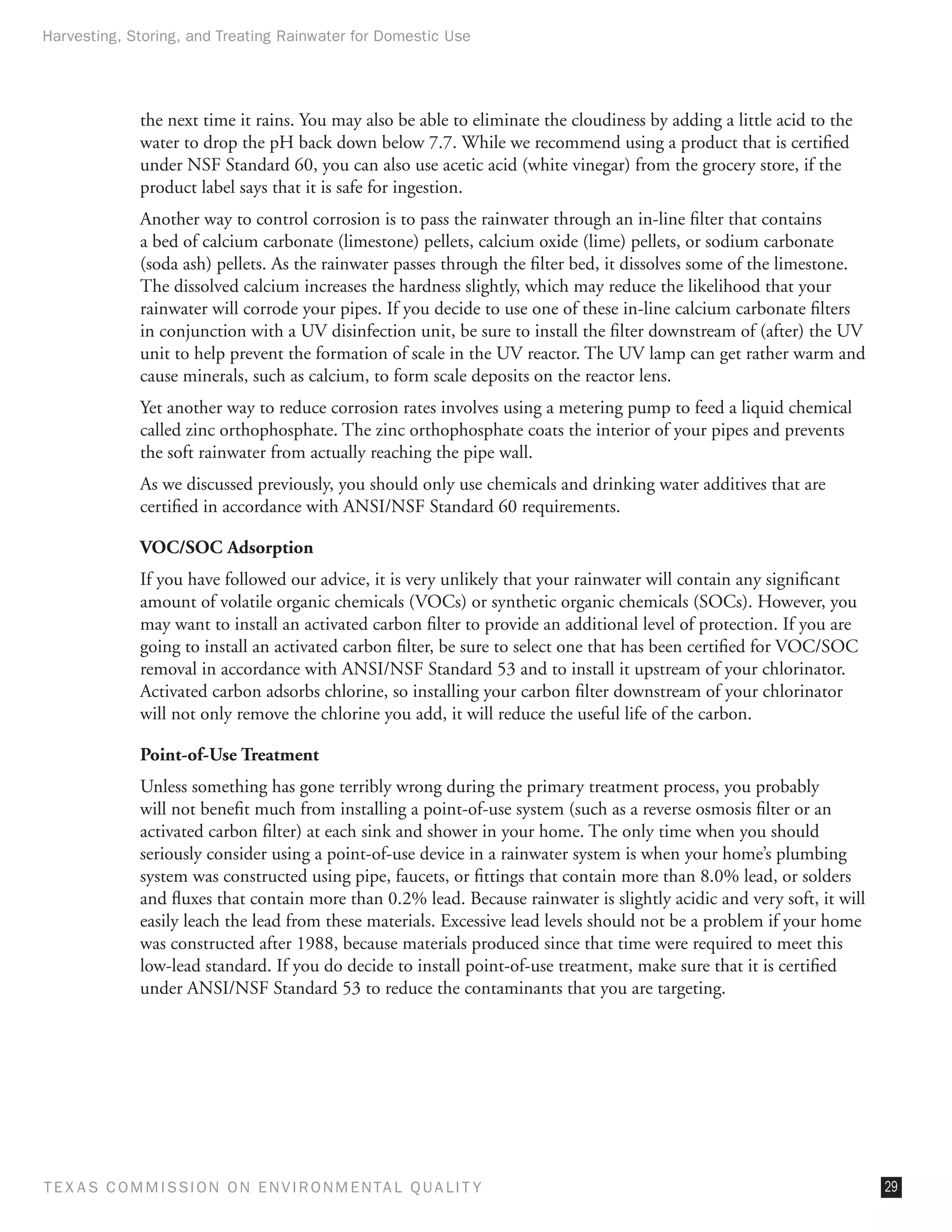 Harvesting, Storing, and Treating Rainwater for Domestic Use

the next time it rains. You may also be able to eliminate the cloudiness by adding a little acid to the water to drop the pH back down below 7.7. While we recommend using a product that is certified under NSF Standard 60, you can also use acetic acid (white vinegar) from the grocery store, if the product label says that it is safe for ingestion.

Another way to control corrosion is to pass the rainwater through an in-line filter that contains a bed of calcium carbonate (limestone) pellets, calcium oxide (lime) pellets, or sodium carbonate (soda ash) pellets. As the rainwater passes through the filter bed, it dissolves some of the limestone. The dissolved calcium increases the hardness slightly, which may reduce the likelihood that your rainwater will corrode your pipes. If you decide to use one of these in-line calcium carbonate filters in conjunction with a UV disinfection unit, be sure to install the filter downstream of (after) the UV unit to help prevent the formation of scale in the UV reactor. The UV lamp can get rather warm and cause minerals, such as calcium, to form scale deposits on the reactor lens.

Yet another way to reduce corrosion rates involves using a metering pump to feed a liquid chemical called zinc orthophosphate. The zinc orthophosphate coats the interior of your pipes and prevents the soft rainwater from actually reaching the pipe wall.

As we discussed previously, you should only use chemicals and drinking water additives that are certified in accordance with ANSI/NSF Standard 60 requirements.

VOC/SOC Adsorption

If you have followed our advice, it is very unlikely that your rainwater will contain any significant amount of volatile organic chemicals (VOCs) or synthetic organic chemicals (SOCs). However, you may want to install an activated carbon filter to provide an additional level of protection. If you are going to install an activated carbon filter, be sure to select one that has been certified for VOC/SOC removal in accordance with ANSI/NSF Standard 53 and to install it upstream of your chlorinator. Activated carbon adsorbs chlorine, so installing your carbon filter downstream of your chlorinator will not only remove the chlorine you add, it will reduce the useful life of the carbon.

Point-of-Use Treatment

Unless something has gone terribly wrong during the primary treatment process, you probably will not benefit much from installing a point-of-use system (such as a reverse osmosis filter or an activated carbon filter) at each sink and shower in your home. The only time when you should seriously consider using a point-of-use device in a rainwater system is when your home's plumbing system was constructed using pipe, faucets, or fittings that contain more than 8.0% lead, or solders and fluxes that contain more than 0.2% lead. Because rainwater is slightly acidic and very soft, it will easily leach the lead from these materials. Excessive lead levels should not be a problem if your home was constructed after 1988, because materials produced since that time were required to meet this low-lead standard. If you do decide to install point-of-use treatment, make sure that it is certified under ANSI/NSF Standard 53 to reduce the contaminants that you are targeting.

TEXAS COMMISSION ON ENVIRONMENTAL QUALITY

29